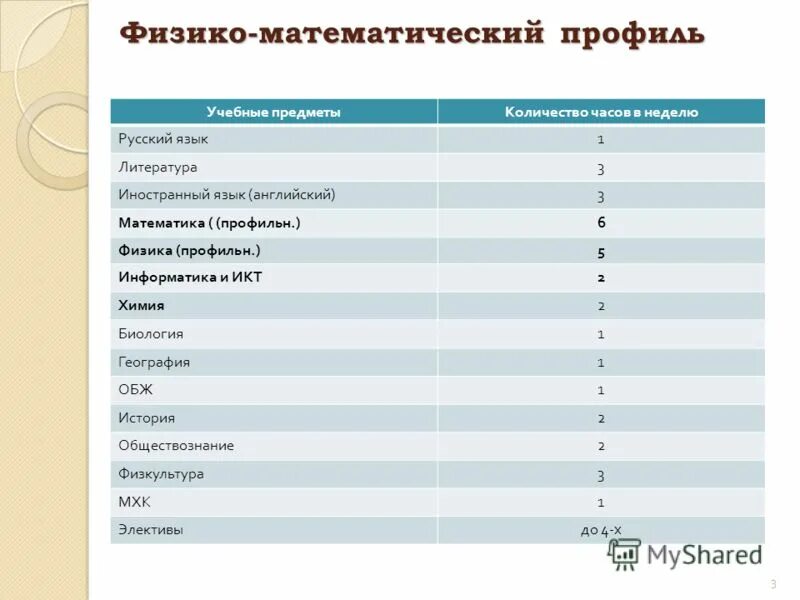 Физико-математический профиль

| Учебные предметы | Количество часов в неделю |
|---|---|
| Русский язык | 1 |
| Литература | 3 |
| Иностранный язык (английский) | 3 |
| Математика ( (профильн.) | 6 |
| Физика (профильн.) | 5 |
| Информатика и ИКТ | 2 |
| Химия | 2 |
| Биология | 1 |
| География | 1 |
| ОБЖ | 1 |
| История | 2 |
| Обществознание | 2 |
| Физкультура | 3 |
| МХК | 1 |
| Элективы | до 4-х |

MyShared

3